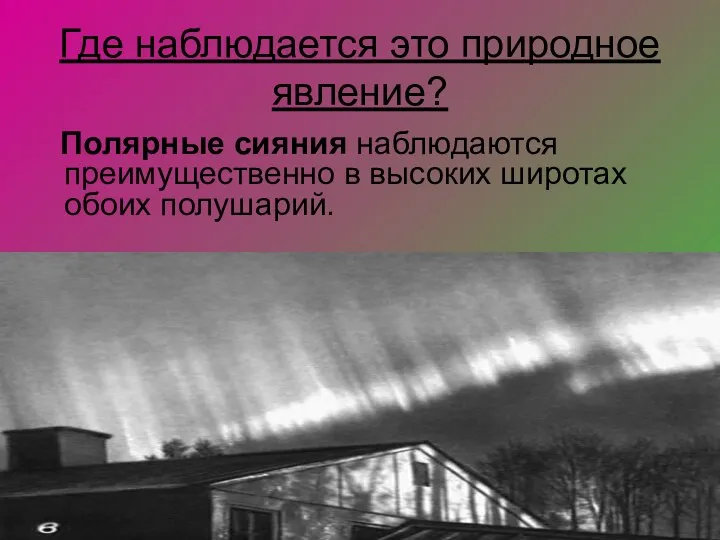 Где наблюдается это природное явление?

Полярные сияния наблюдаются преимущественно в высоких широтах обоих полушарий.

6